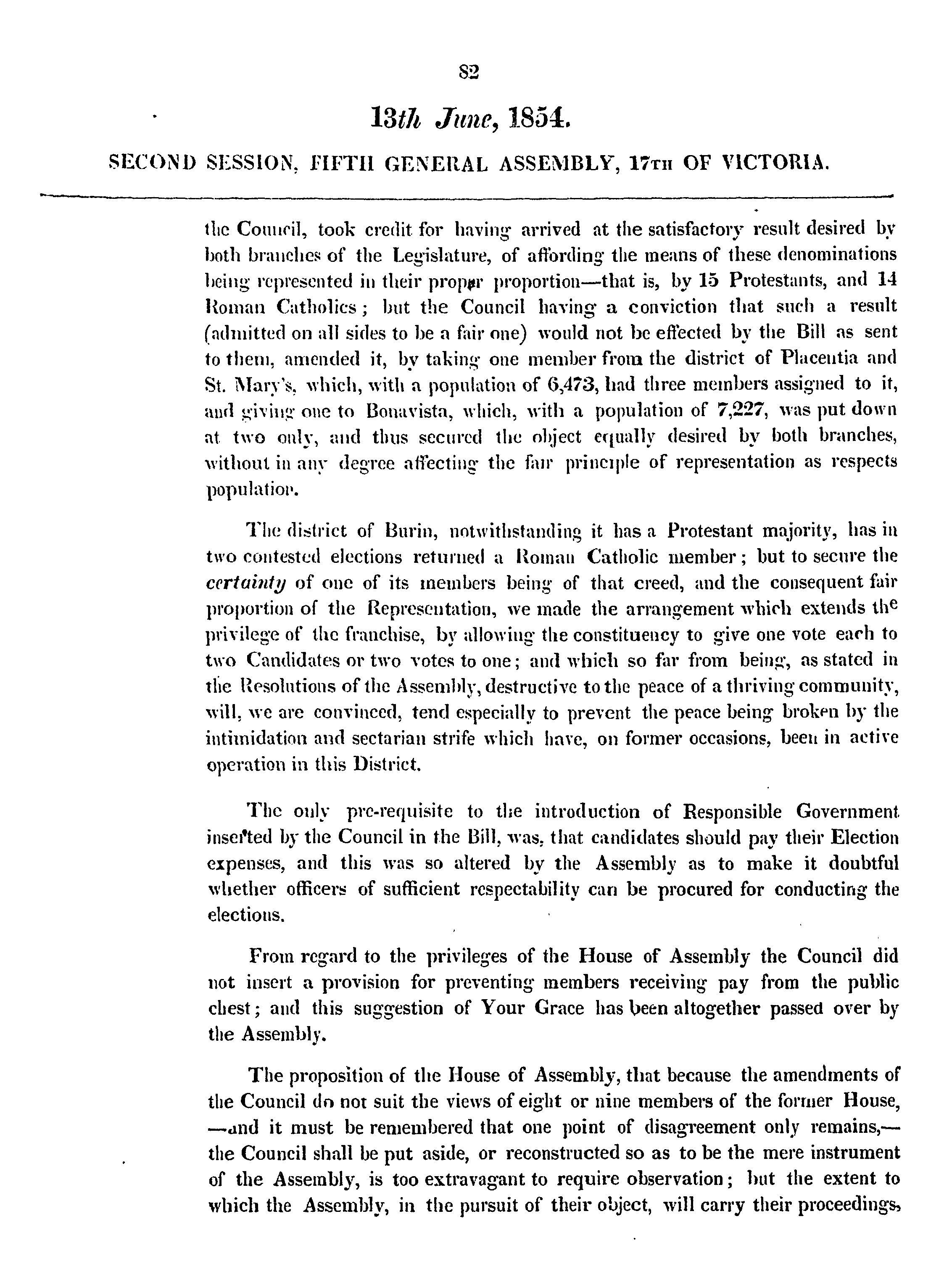 82

13th June, 1854.

SECOND SESSION, FIFTH GENERAL ASSEMBLY, 17TH OF VICTORIA.

the Council, took credit for having arrived at the satisfactory result desired by both branches of the Legislature, of affording the means of these denominations being represented in their proper proportion—that is, by 15 Protestants, and 14 Roman Catholics; but the Council having a conviction that such a result (admitted on all sides to be a fair one) would not be effected by the Bill as sent to them, amended it, by taking one member from the district of Placentia and St. Mary's, which, with a population of 6,473, had three members assigned to it, and giving one to Bonavista, which, with a population of 7,227, was put down at two only, and thus secured the object equally desired by both branches, without in any degree affecting the fair principle of representation as respects population.

The district of Burin, notwithstanding it has a Protestant majority, has in two contested elections returned a Roman Catholic member; but to secure the certainty of one of its members being of that creed, and the consequent fair proportion of the Representation, we made the arrangement which extends the privilege of the franchise, by allowing the constituency to give one vote each to two Candidates or two votes to one; and which so far from being, as stated in the Resolutions of the Assembly, destructive to the peace of a thriving community, will, we are convinced, tend especially to prevent the peace being broken by the intimidation and sectarian strife which have, on former occasions, been in active operation in this District.

The only pre-requisite to the introduction of Responsible Government inserted by the Council in the Bill, was, that candidates should pay their Election expenses, and this was so altered by the Assembly as to make it doubtful whether officers of sufficient respectability can be procured for conducting the elections.

From regard to the privileges of the House of Assembly the Council did not insert a provision for preventing members receiving pay from the public chest; and this suggestion of Your Grace has been altogether passed over by the Assembly.

The proposition of the House of Assembly, that because the amendments of the Council do not suit the views of eight or nine members of the former House, —and it must be remembered that one point of disagreement only remains,— the Council shall be put aside, or reconstructed so as to be the mere instrument of the Assembly, is too extravagant to require observation; but the extent to which the Assembly, in the pursuit of their object, will carry their proceedings,